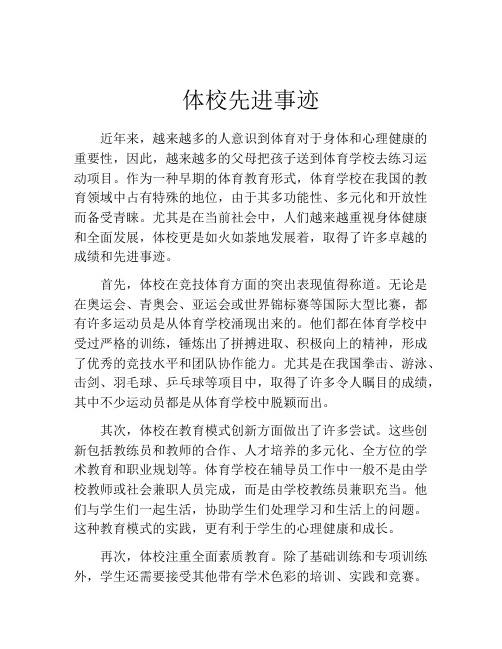 体校先进事迹

近年来，越来越多的人意识到体育对于身体和心理健康的重要性，因此，越来越多的父母把孩子送到体育学校去练习运动项目。作为一种早期的体育教育形式，体育学校在我国的教育领域中占有特殊的地位，由于其多功能性、多元化和开放性而备受青睐。尤其是在当前社会中，人们越来越重视身体健康和全面发展，体校更是如火如荼地发展着，取得了许多卓越的成绩和先进事迹。

首先，体校在竞技体育方面的突出表现值得称道。无论是在奥运会、青奥会、亚运会或世界锦标赛等国际大型比赛，都有许多运动员是从体育学校涌现出来的。他们都在体育学校中受过严格的训练，锤炼出了拼搏进取、积极向上的精神，形成了优秀的竞技水平和团队协作能力。尤其是在我国拳击、游泳、击剑、羽毛球、乒乓球等项目中，取得了许多令人瞩目的成绩，其中不少运动员都是从体育学校中脱颖而出。

其次，体校在教育模式创新方面做出了许多尝试。这些创新包括教练员和教师的合作、人才培养的多元化、全方位的学术教育和职业规划等。体育学校在辅导员工作中一般不是由学校教师或社会兼职人员完成，而是由学校教练员兼职充当。他们与学生们一起生活，协助学生们处理学习和生活上的问题。这种教育模式的实践，更有利于学生的心理健康和成长。

再次，体校注重全面素质教育。除了基础训练和专项训练外，学生还需要接受其他带有学术色彩的培训、实践和竞赛。